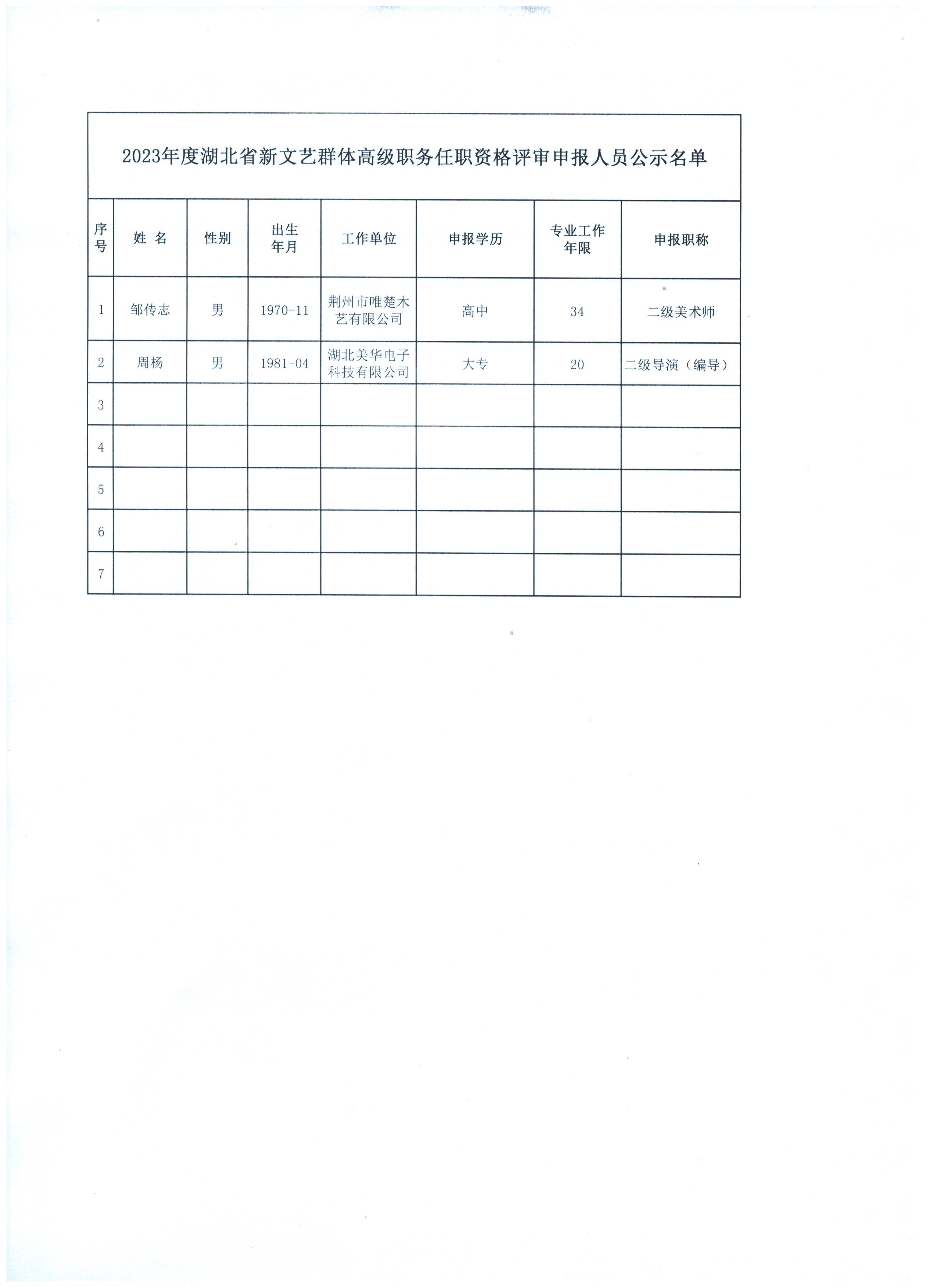 2023年度湖北省新文艺群体高级职务任职资格评审申报人员公示名单

| 序号 | 姓 名 | 性别 | 出生年月 | 工作单位 | 申报学历 | 专业工作年限 | 申报职称 |
|---|---|---|---|---|---|---|---|
| 1 | 邹传志 | 男 | 1970-11 | 荆州市唯楚木艺有限公司 | 高中 | 34 | 二级美术师 |
| 2 | 周杨 | 男 | 1981-04 | 湖北美华电子科技有限公司 | 大专 | 20 | 二级导演（编导） |
| 3 | | | | | | | |
| 4 | | | | | | | |
| 5 | | | | | | | |
| 6 | | | | | | | |
| 7 | | | | | | | |